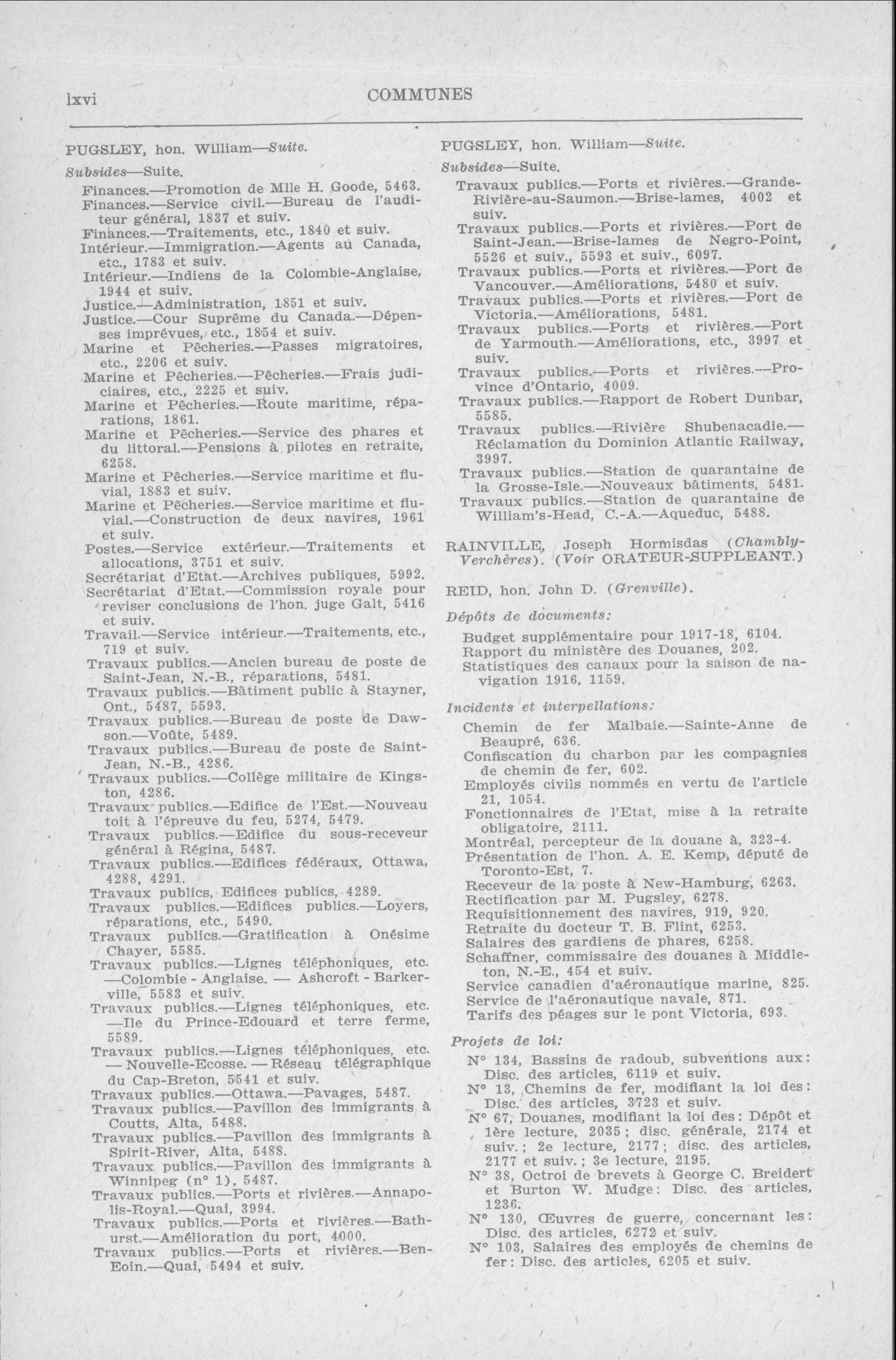 lxvi COMMUNES

PUGSLEY, hon. William—Suite.

Subsides—Suite.

Finances.—Promotion de Mlle H. Goode, 5463.
Finances.—Service civil.—Bureau de l'auditeur général, 1837 et suiv.
Finances.—Traitements, etc., 1840 et suiv.
Intérieur.—Immigration.—Agents au Canada, etc., 1783 et suiv.
Intérieur.—Indiens de la Colombie-Anglaise, 1944 et suiv.
Justice.—Administration, 1851 et suiv.
Justice.—Cour Suprême du Canada.—Dépenses imprévues, etc., 1854 et suiv.
Marine et Pêcheries.—Passes migratoires, etc., 2206 et suiv.
Marine et Pêcheries.—Pêcheries.—Frais judiciaires, etc., 2225 et suiv.
Marine et Pêcheries.—Route maritime, réparations, 1861.
Marine et Pêcheries.—Service des phares et du littoral.—Pensions à pilotes en retraite, 6258.
Marine et Pêcheries.—Service maritime et fluvial, 1883 et suiv.
Marine et Pêcheries.—Service maritime et fluvial.—Construction de deux navires, 1961 et suiv.
Postes.—Service extérieur.—Traitements et allocations, 3751 et suiv.
Secrétariat d'Etat.—Archives publiques, 5992.
Secrétariat d'Etat.—Commission royale pour reviser conclusions de l'hon. juge Galt, 5416 et suiv.
Travail.—Service intérieur.—Traitements, etc., 719 et suiv.
Travaux publics.—Ancien bureau de poste de Saint-Jean, N.-B., réparations, 5481.
Travaux publics.—Bâtiment public à Stayner, Ont., 5487, 5593.
Travaux publics.—Bureau de poste de Dawson.—Voûte, 5489.
Travaux publics.—Bureau de poste de Saint-Jean, N.-B., 4286.
Travaux publics.—Collège militaire de Kingston, 4286.
Travaux publics.—Edifice de l'Est.—Nouveau toit à l'épreuve du feu, 5274, 5479.
Travaux publics.—Edifice du sous-receveur général à Régina, 5487.
Travaux publics.—Edifices fédéraux, Ottawa, 4288, 4291.
Travaux publics, Edifices publics, 4289.
Travaux publics.—Edifices publics.—Loyers, réparations, etc., 5490.
Travaux publics.—Gratification à Onésime Chayer, 5585.
Travaux publics.—Lignes téléphoniques, etc. —Colombie - Anglaise. — Ashcroft - Barkerville, 5583 et suiv.
Travaux publics.—Lignes téléphoniques, etc. —Ile du Prince-Edouard et terre ferme, 5589.
Travaux publics.—Lignes téléphoniques, etc. — Nouvelle-Ecosse. — Réseau télégraphique du Cap-Breton, 5541 et suiv.
Travaux publics.—Ottawa.—Pavages, 5487.
Travaux publics.—Pavillon des immigrants à Coutts, Alta, 5488.
Travaux publics.—Pavillon des immigrants à Spirit-River, Alta, 5488.
Travaux publics.—Pavillon des immigrants à Winnipeg (n° 1), 5487.
Travaux publics.—Ports et rivières.—Annapolis-Royal.—Quai, 3994.
Travaux publics.—Ports et rivières.—Bathurst.—Amélioration du port, 4000.
Travaux publics.—Ports et rivières.—Ben-Eoin.—Quai, 5494 et suiv.

PUGSLEY, hon. William—Suite.

Subsides—Suite.

Travaux publics.—Ports et rivières.—Grande-Rivière-au-Saumon.—Brise-lames, 4002 et suiv.
Travaux publics.—Ports et rivières.—Port de Saint-Jean.—Brise-lames de Negro-Point, 5526 et suiv., 5593 et suiv., 6097.
Travaux publics.—Ports et rivières.—Port de Vancouver.—Améliorations, 5480 et suiv.
Travaux publics.—Ports et rivières.—Port de Victoria.—Améliorations, 5481.
Travaux publics.—Ports et rivières.—Port de Yarmouth.—Améliorations, etc., 3997 et suiv.
Travaux publics.—Ports et rivières.—Province d'Ontario, 4009.
Travaux publics.—Rapport de Robert Dunbar, 5585.
Travaux publics.—Rivière Shubenacadie.—Réclamation du Dominion Atlantic Railway, 3997.
Travaux publics.—Station de quarantaine de la Grosse-Isle.—Nouveaux bâtiments, 5481.
Travaux publics.—Station de quarantaine de William's-Head, C.-A.—Aqueduc, 5488.

RAINVILLE, Joseph Hormisdas (Chambly-Verchères). (Voir ORATEUR-SUPPLEANT.)

REID, hon. John D. (Grenville).

Dépôts de documents:

Budget supplémentaire pour 1917-18, 6104.
Rapport du ministère des Douanes, 202.
Statistiques des canaux pour la saison de navigation 1916, 1159.

Incidents et interpellations:

Chemin de fer Malbaie.—Sainte-Anne de Beaupré, 636.
Confiscation du charbon par les compagnies de chemin de fer, 602.
Employés civils nommés en vertu de l'article 21, 1054.
Fonctionnaires de l'Etat, mise à la retraite obligatoire, 2111.
Montréal, percepteur de la douane à, 323-4.
Présentation de l'hon. A. E. Kemp, député de Toronto-Est, 7.
Receveur de la poste à New-Hamburg, 6263.
Rectification par M. Pugsley, 6278.
Requisitionnement des navires, 919, 920.
Retraite du docteur T. B. Flint, 6253.
Salaires des gardiens de phares, 6258.
Schaffner, commissaire des douanes à Middleton, N.-E., 454 et suiv.
Service canadien d'aéronautique marine, 825.
Service de l'aéronautique navale, 871.
Tarifs des péages sur le pont Victoria, 693.

Projets de loi:

N° 134, Bassins de radoub, subventions aux: Disc. des articles, 6119 et suiv.
N° 13, Chemins de fer, modifiant la loi des: Disc. des articles, 3723 et suiv.
N° 67, Douanes, modifiant la loi des: Dépôt et 1ère lecture, 2035; disc. générale, 2174 et suiv.; 2e lecture, 2177; disc. des articles, 2177 et suiv.; 3e lecture, 2195.
N° 38, Octroi de brevets à George C. Breidert et Burton W. Mudge: Disc. des articles, 1236.
N° 130, Œuvres de guerre, concernant les: Disc. des articles, 6272 et suiv.
N° 103, Salaires des employés de chemins de fer: Disc. des articles, 6205 et suiv.